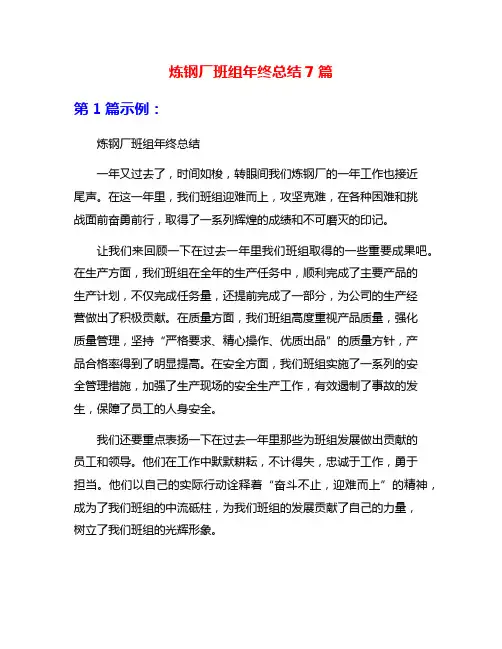 炼钢厂班组年终总结 7 篇

第 1 篇示例：

炼钢厂班组年终总结

一年又过去了，时间如梭，转眼间我们炼钢厂的一年工作也接近尾声。在这一年里，我们班组迎难而上，攻坚克难，在各种困难和挑战面前奋勇前行，取得了一系列辉煌的成绩和不可磨灭的印记。

让我们来回顾一下在过去一年里我们班组取得的一些重要成果吧。在生产方面，我们班组在全年的生产任务中，顺利完成了主要产品的生产计划，不仅完成任务量，还提前完成了一部分，为公司的生产经营做出了积极贡献。在质量方面，我们班组高度重视产品质量，强化质量管理，坚持“严格要求、精心操作、优质出品”的质量方针，产品合格率得到了明显提高。在安全方面，我们班组实施了一系列的安全管理措施，加强了生产现场的安全生产工作，有效遏制了事故的发生，保障了员工的人身安全。

我们还要重点表扬一下在过去一年里那些为班组发展做出贡献的员工和领导。他们在工作中默默耕耘，不计得失，忠诚于工作，勇于担当。他们以自己的实际行动诠释着“奋斗不止，迎难而上”的精神，成为了我们班组的中流砥柱，为我们班组的发展贡献了自己的力量，树立了我们班组的光辉形象。